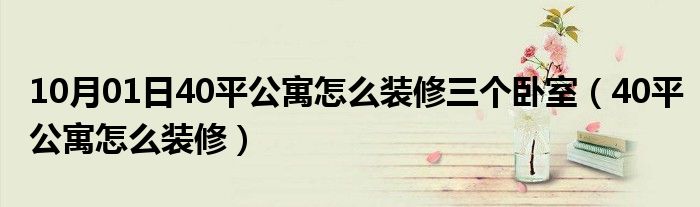 10月01日40平公寓怎么装修三个卧室（40平公寓怎么装修）